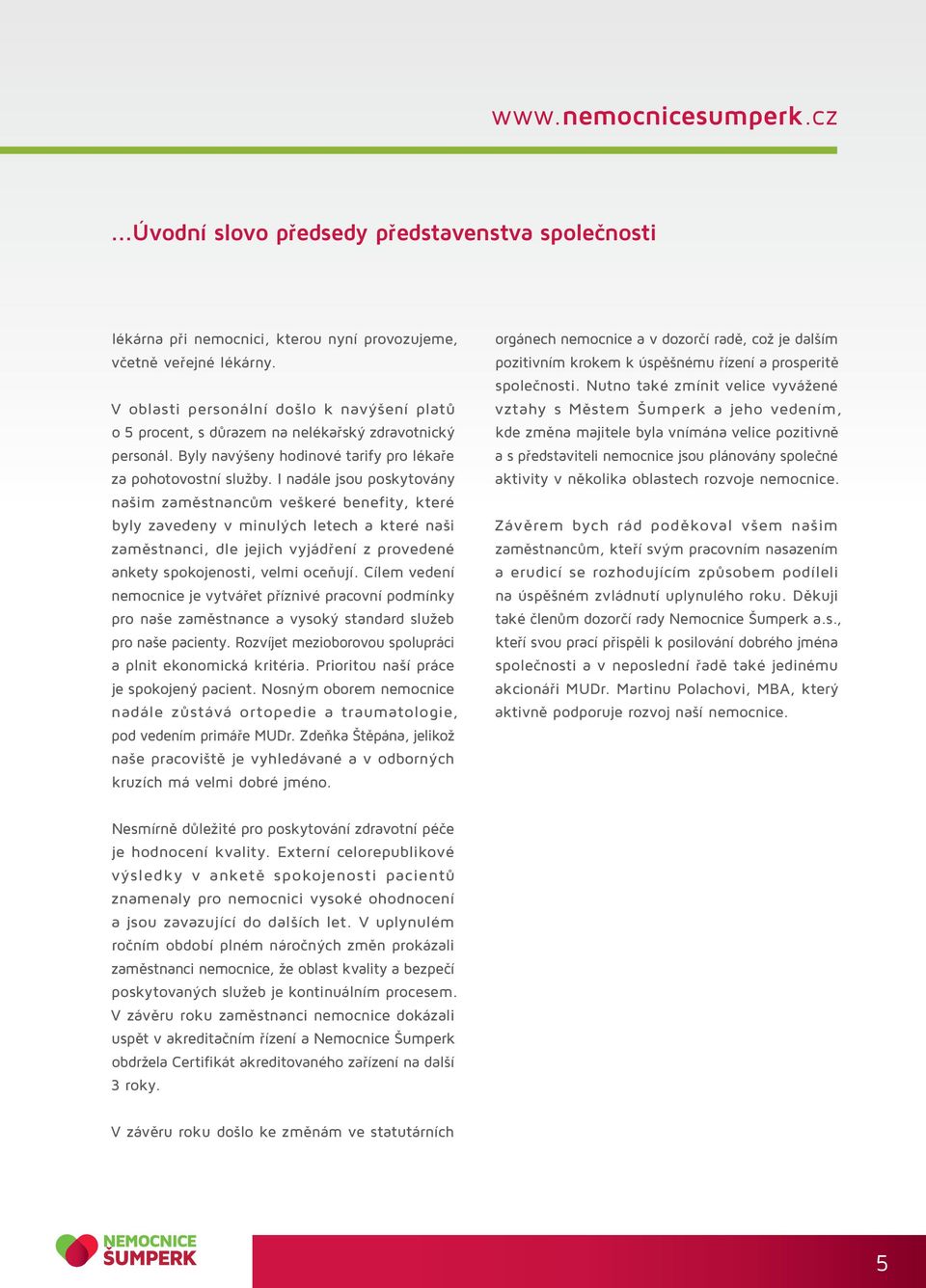 www.nemocnicesumperk.cz

...Úvodní slovo předsedy představenstva společnosti

lékárna při nemocnici, kterou nyní provozujeme, včetně veřejné lékárny.

V oblasti personální došlo k navýšení platů o 5 procent, s důrazem na nelékařský zdravotnický personál. Byly navýšeny hodinové tarify pro lékaře za pohotovostní služby. I nadále jsou poskytovány našim zaměstnancům veškeré benefity, které byly zavedeny v minulých letech a které naši zaměstnanci, dle jejich vyjádření z provedené ankety spokojenosti, velmi oceňují. Cílem vedení nemocnice je vytvářet příznivé pracovní podmínky pro naše zaměstnance a vysoký standard služeb pro naše pacienty. Rozvíjet mezioborovou spolupráci a plnit ekonomická kritéria. Prioritou naší práce je spokojený pacient. Nosným oborem nemocnice nadále zůstává ortopedie a traumatologie, pod vedením primáře MUDr. Zdeňka Štěpána, jelikož naše pracoviště je vyhledávané a v odborných kruzích má velmi dobré jméno.

Nesmírně důležité pro poskytování zdravotní péče je hodnocení kvality. Externí celorepublikové výsledky v anketě spokojenosti pacientů znamenaly pro nemocnici vysoké ohodnocení a jsou zavazující do dalších let. V uplynulém ročním období plném náročných změn prokázali zaměstnanci nemocnice, že oblast kvality a bezpečí poskytovaných služeb je kontinuálním procesem. V závěru roku zaměstnanci nemocnice dokázali uspět v akreditačním řízení a Nemocnice Šumperk obdržela Certifikát akreditovaného zařízení na další 3 roky.

V závěru roku došlo ke změnám ve statutárních orgánech nemocnice a v dozorčí radě, což je dalším pozitivním krokem k úspěšnému řízení a prosperitě společnosti. Nutno také zmínit velice vyvážené vztahy s Městem Šumperk a jeho vedením, kde změna majitele byla vnímána velice pozitivně a s představiteli nemocnice jsou plánovány společné aktivity v několika oblastech rozvoje nemocnice.

Závěrem bych rád poděkoval všem našim zaměstnancům, kteří svým pracovním nasazením a erudicí se rozhodujícím způsobem podíleli na úspěšném zvládnutí uplynulého roku. Děkuji také členům dozorčí rady Nemocnice Šumperk a.s., kteří svou prací přispěli k posilování dobrého jména společnosti a v neposlední řadě také jedinému akcionáři MUDr. Martinu Polachovi, MBA, který aktivně podporuje rozvoj naší nemocnice.

NEMOCNICE ŠUMPERK

5